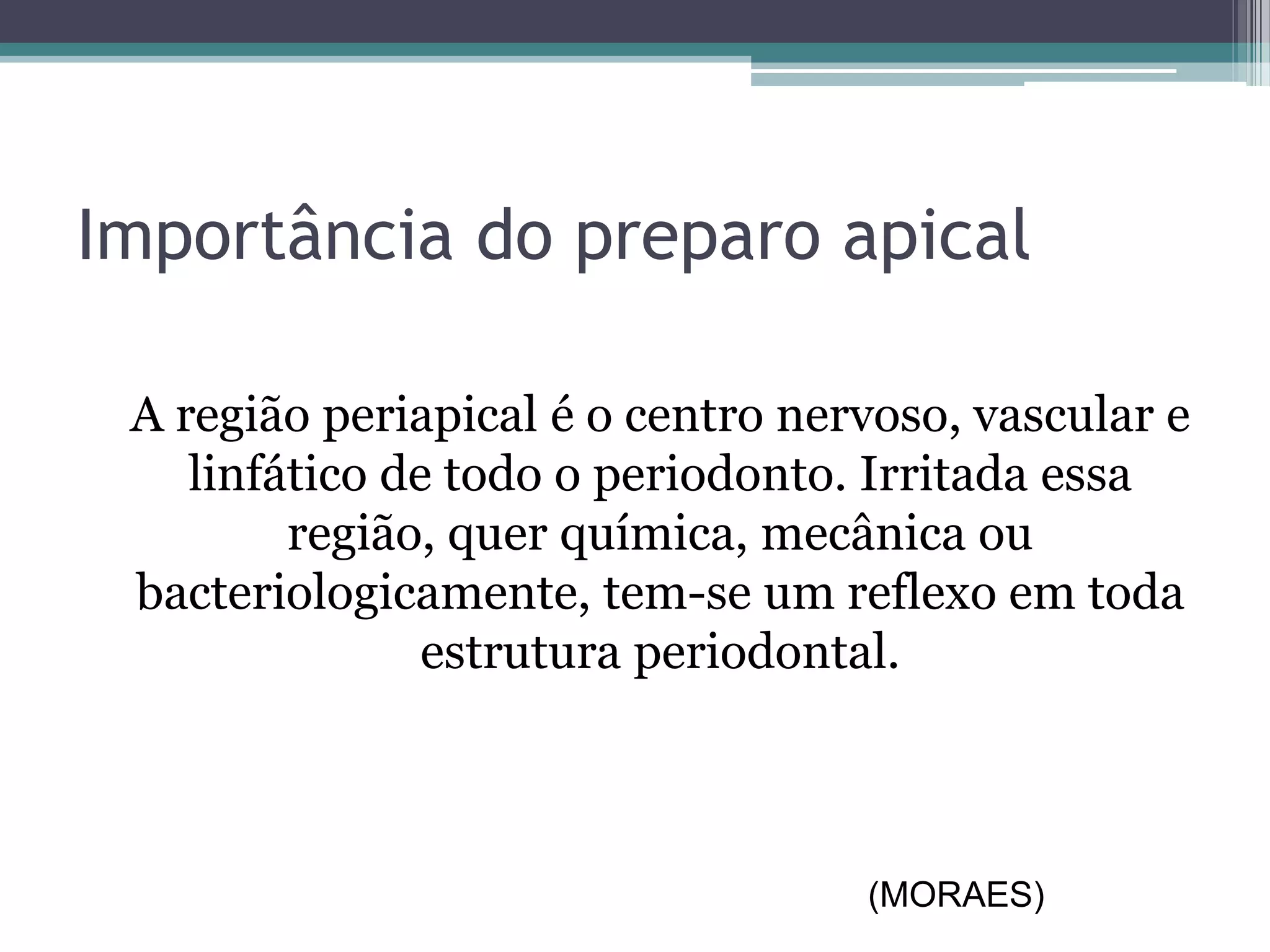 Importância do preparo apical

A região periapical é o centro nervoso, vascular e linfático de todo o periodonto. Irritada essa região, quer química, mecânica ou bacteriologicamente, tem-se um reflexo em toda estrutura periodontal.

(MORAES)